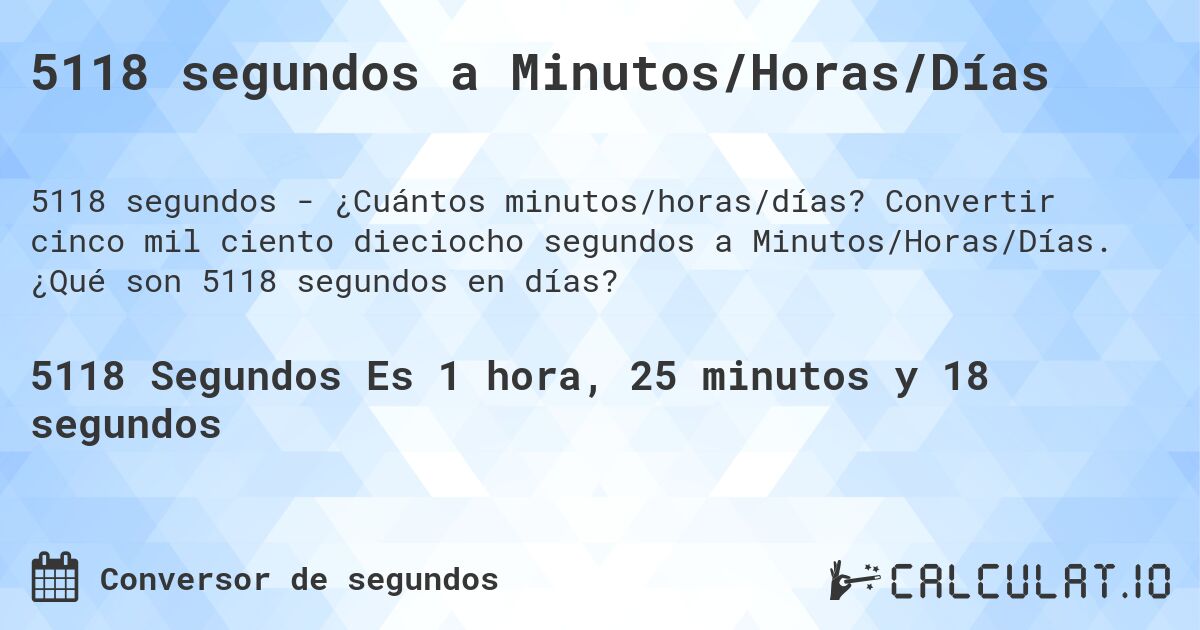 5118 segundos a Minutos/Horas/Días

5118 segundos - ¿Cuántos minutos/horas/días? Convertir cinco mil ciento dieciocho segundos a Minutos/Horas/Días. ¿Qué son 5118 segundos en días?

5118 Segundos Es 1 hora, 25 minutos y 18 segundos

Conversor de segundos

CALCULAT.IO